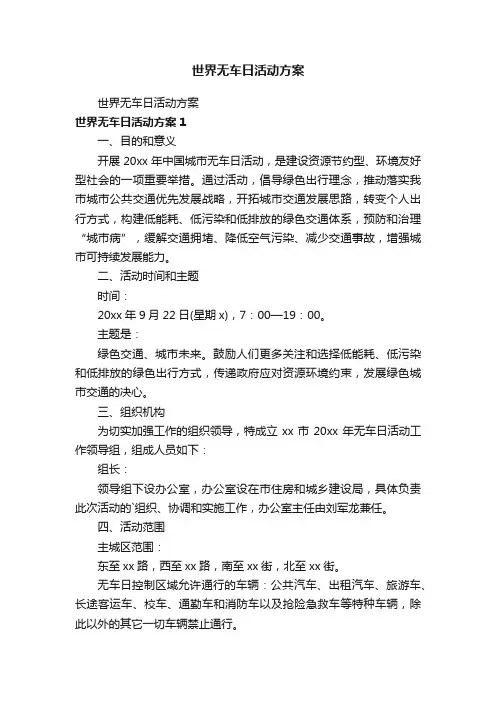 世界无车日活动方案

世界无车日活动方案

世界无车日活动方案 1

一、目的和意义

开展 20xx 年中国城市无车日活动，是建设资源节约型、环境友好型社会的一项重要举措。通过活动，倡导绿色出行理念，推动落实我市城市公共交通优先发展战略，开拓城市交通发展思路，转变个人出行方式，构建低能耗、低污染和低排放的绿色交通体系，预防和治理“城市病”，缓解交通拥堵、降低空气污染、减少交通事故，增强城市可持续发展能力。

二、活动时间和主题

时间：

20xx 年 9 月 22 日(星期 x)，7：00—19：00。

主题是：

绿色交通、城市未来。鼓励人们更多关注和选择低能耗、低污染和低排放的绿色出行方式，传递政府应对资源环境约束，发展绿色城市交通的决心。

三、组织机构

为切实加强工作的组织领导，特成立 xx 市 20xx 年无车日活动工作领导组，组成人员如下：

组长：

领导组下设办公室，办公室设在市住房和城乡建设局，具体负责此次活动的`组织、协调和实施工作，办公室主任由刘军龙兼任。

四、活动范围

主城区范围：

东至 xx 路，西至 xx 路，南至 xx 街，北至 xx 街。

无车日控制区域允许通行的车辆：公共汽车、出租汽车、旅游车、长途客运车、校车、通勤车和消防车以及抢险急救车等特种车辆，除此以外的其它一切车辆禁止通行。